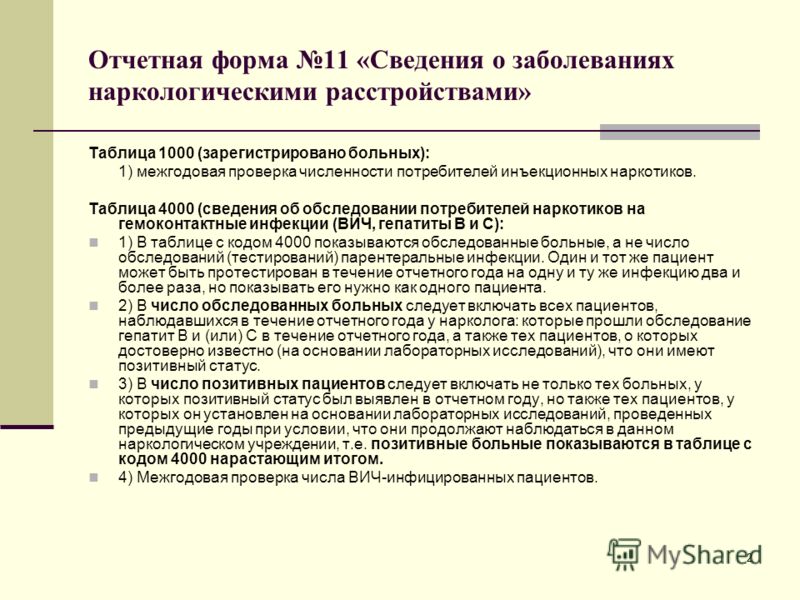 Отчетная форма №11 «Сведения о заболеваниях наркологическими расстройствами»

Таблица 1000 (зарегистрировано больных):

1) межгодовая проверка численности потребителей инъекционных наркотиков.

Таблица 4000 (сведения об обследовании потребителей наркотиков на гемоконтактные инфекции (ВИЧ, гепатиты В и С):

1) В таблице с кодом 4000 показываются обследованные больные, а не число обследований (тестирований) парентеральные инфекции. Один и тот же пациент может быть протестирован в течение отчетного года на одну и ту же инфекцию два и более раза, но показывать его нужно как одного пациента.

2) В число обследованных больных следует включать всех пациентов, наблюдавшихся в течение отчетного года у нарколога: которые прошли обследование гепатит В и (или) С в течение отчетного года, а также тех пациентов, о которых достоверно известно (на основании лабораторных исследований), что они имеют позитивный статус.

3) В число позитивных пациентов следует включать не только тех больных, у которых позитивный статус был выявлен в отчетном году, но также тех пациентов, у которых он установлен на основании лабораторных исследований, проведенных предыдущие годы при условии, что они продолжают наблюдаться в данном наркологическом учреждении, т.е. позитивные больные показываются в таблице с кодом 4000 нарастающим итогом.

4) Межгодовая проверка числа ВИЧ-инфицированных пациентов.

MyShared 2